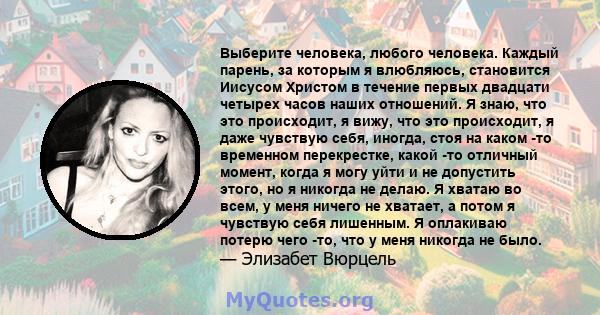 Выберите человека, любого человека. Каждый парень, за которым я влюбляюсь, становится Иисусом Христом в течение первых двадцати четырех часов наших отношений. Я знаю, что это происходит, я вижу, что это происходит, я даже чувствую себя, иногда, стоя на каком -то временном перекрестке, какой -то отличный момент, когда я могу уйти и не допустить этого, но я никогда не делаю. Я хватаю во всем, у меня ничего не хватает, а потом я чувствую себя лишенным. Я оплакиваю потерю чего -то, что у меня никогда не было.
— Элизабет Вюрцель

MyQuotes.org